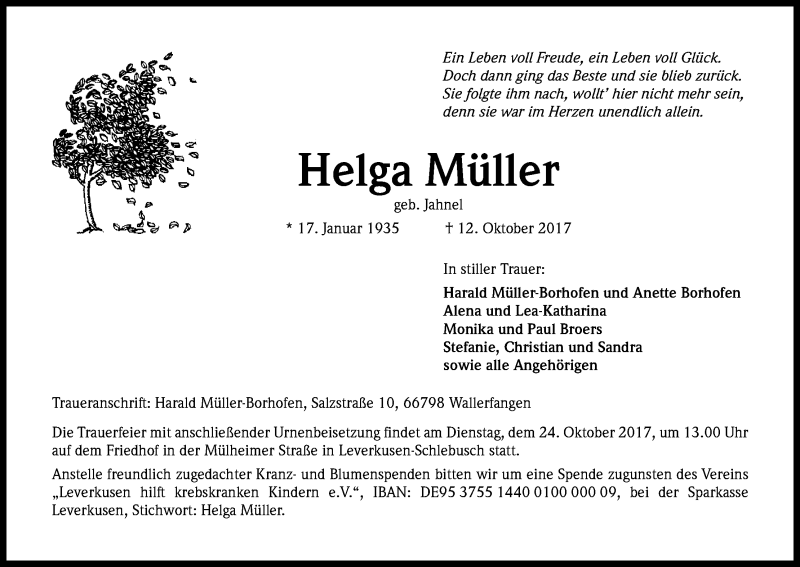 Ein Leben voll Freude, ein Leben voll Glück.
Doch dann ging das Beste und sie blieb zurück.
Sie folgte ihm nach, wollt' hier nicht mehr sein,
denn sie war im Herzen unendlich allein.

Helga Müller

geb. Jahnel

* 17. Januar 1935 † 12. Oktober 2017

In stiller Trauer:

Harald Müller-Borhofen und Anette Borhofen
Alena und Lea-Katharina
Monika und Paul Broers
Stefanie, Christian und Sandra
sowie alle Angehörigen

Traueranschrift: Harald Müller-Borhofen, Salzstraße 10, 66798 Wallerfangen

Die Trauerfeier mit anschließender Urnenbeisetzung findet am Dienstag, dem 24. Oktober 2017, um 13.00 Uhr auf dem Friedhof in der Mülheimer Straße in Leverkusen-Schlebusch statt.

Anstelle freundlich zugedachter Kranz- und Blumenspenden bitten wir um eine Spende zugunsten des Vereins „Leverkusen hilft krebskranken Kindern e.V.", IBAN: DE95 3755 1440 0100 000 09, bei der Sparkasse Leverkusen, Stichwort: Helga Müller.